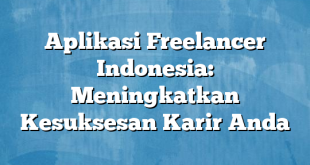 Aplikasi Freelancer Indonesia: Meningkatkan Kesuksesan Karir Anda